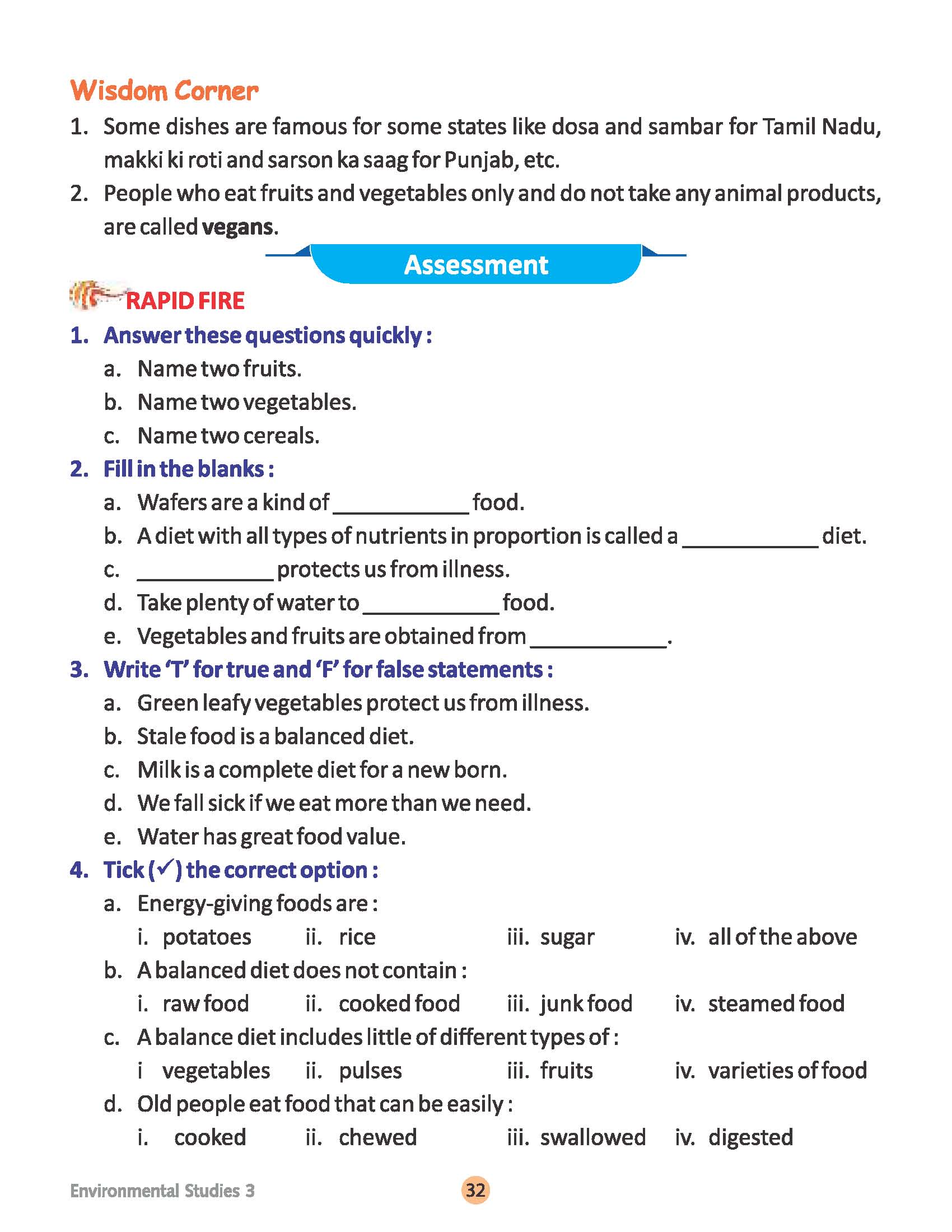 Wisdom Corner

1. Some dishes are famous for some states like dosa and sambar for Tamil Nadu, makki ki roti and sarson ka saag for Punjab, etc.

2. People who eat fruits and vegetables only and do not take any animal products, are called vegans.

Assessment

RAPID FIRE

1. Answer these questions quickly :
a. Name two fruits.
b. Name two vegetables.
c. Name two cereals.

2. Fill in the blanks :
a. Wafers are a kind of ____ food.
b. A diet with all types of nutrients in proportion is called a ____ diet.
c. ____ protects us from illness.
d. Take plenty of water to ____ food.
e. Vegetables and fruits are obtained from ____.

3. Write 'T' for true and 'F' for false statements :
a. Green leafy vegetables protect us from illness.
b. Stale food is a balanced diet.
c. Milk is a complete diet for a new born.
d. We fall sick if we eat more than we need.
e. Water has great food value.

4. Tick (✓) the correct option :
a. Energy-giving foods are :
i. potatoes ii. rice iii. sugar iv. all of the above
b. A balanced diet does not contain :
i. raw food ii. cooked food iii. junk food iv. steamed food
c. A balance diet includes little of different types of :
i vegetables ii. pulses iii. fruits iv. varieties of food
d. Old people eat food that can be easily :
i. cooked ii. chewed iii. swallowed iv. digested

Environmental Studies 3

32